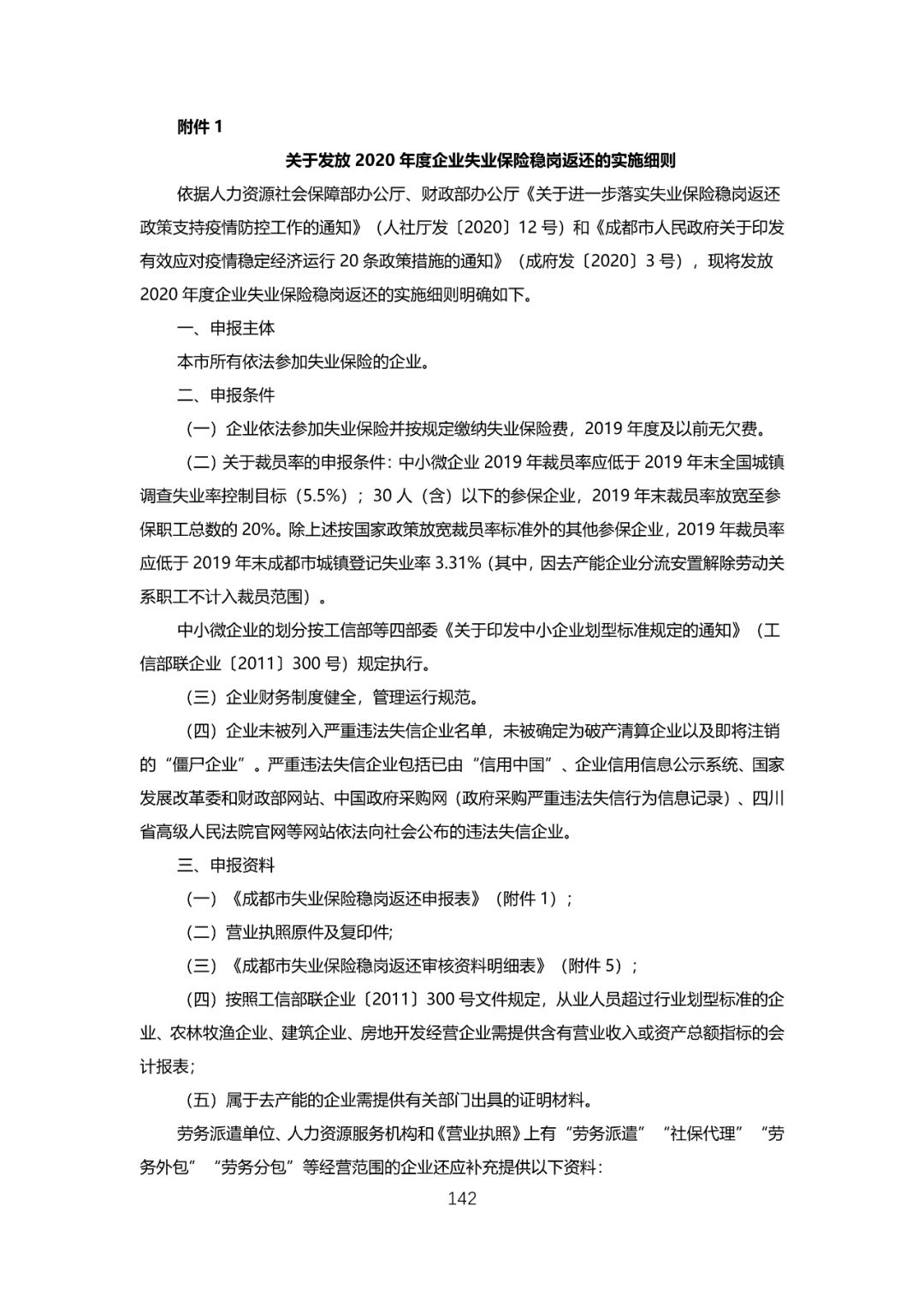 附件 1

关于发放 2020 年度企业失业保险稳岗返还的实施细则

依据人力资源社会保障部办公厅、财政部办公厅《关于进一步落实失业保险稳岗返还政策支持疫情防控工作的通知》（人社厅发〔2020〕12 号）和《成都市人民政府关于印发有效应对疫情稳定经济运行 20 条政策措施的通知》（成府发〔2020〕3 号），现将发放 2020 年度企业失业保险稳岗返还的实施细则明确如下。

一、申报主体

本市所有依法参加失业保险的企业。

二、申报条件

（一）企业依法参加失业保险并按规定缴纳失业保险费，2019 年度及以前无欠费。

（二）关于裁员率的申报条件：中小微企业 2019 年裁员率应低于 2019 年末全国城镇调查失业率控制目标（5.5%）；30 人（含）以下的参保企业，2019 年末裁员率放宽至参保职工总数的 20%。除上述按国家政策放宽裁员率标准外的其他参保企业，2019 年裁员率应低于 2019 年末成都市城镇登记失业率 3.31%（其中，因去产能企业分流安置解除劳动关系职工不计入裁员范围）。

中小微企业的划分按工信部等四部委《关于印发中小企业划型标准规定的通知》（工信部联企业〔2011〕300 号）规定执行。

（三）企业财务制度健全，管理运行规范。

（四）企业未被列入严重违法失信企业名单，未被确定为破产清算企业以及即将注销的“僵尸企业”。严重违法失信企业包括已由“信用中国”、企业信用信息公示系统、国家发展改革委和财政部网站、中国政府采购网（政府采购严重违法失信行为信息记录）、四川省高级人民法院官网等网站依法向社会公布的违法失信企业。

三、申报资料

（一）《成都市失业保险稳岗返还申报表》（附件 1）；

（二）营业执照原件及复印件;

（三）《成都市失业保险稳岗返还审核资料明细表》（附件 5）；

（四）按照工信部联企业〔2011〕300 号文件规定，从业人员超过行业划型标准的企业、农林牧渔企业、建筑企业、房地开发经营企业需提供含有营业收入或资产总额指标的会计报表;

（五）属于去产能的企业需提供有关部门出具的证明材料。

劳务派遣单位、人力资源服务机构和《营业执照》上有“劳务派遣”“社保代理”“劳务外包”“劳务分包”等经营范围的企业还应补充提供以下资料：

142